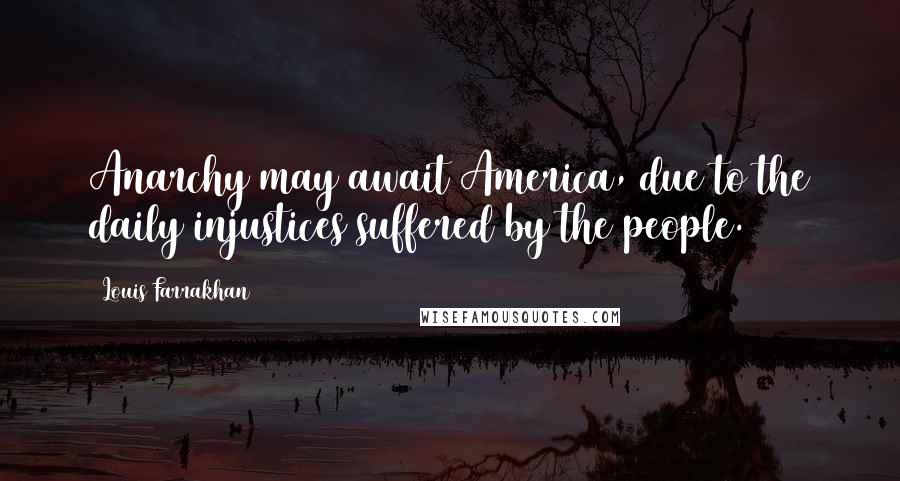 Anarchy may await America, due to the daily injustices suffered by the people.

Louis Farrakhan

WISEFAMOUSQUOTES.COM